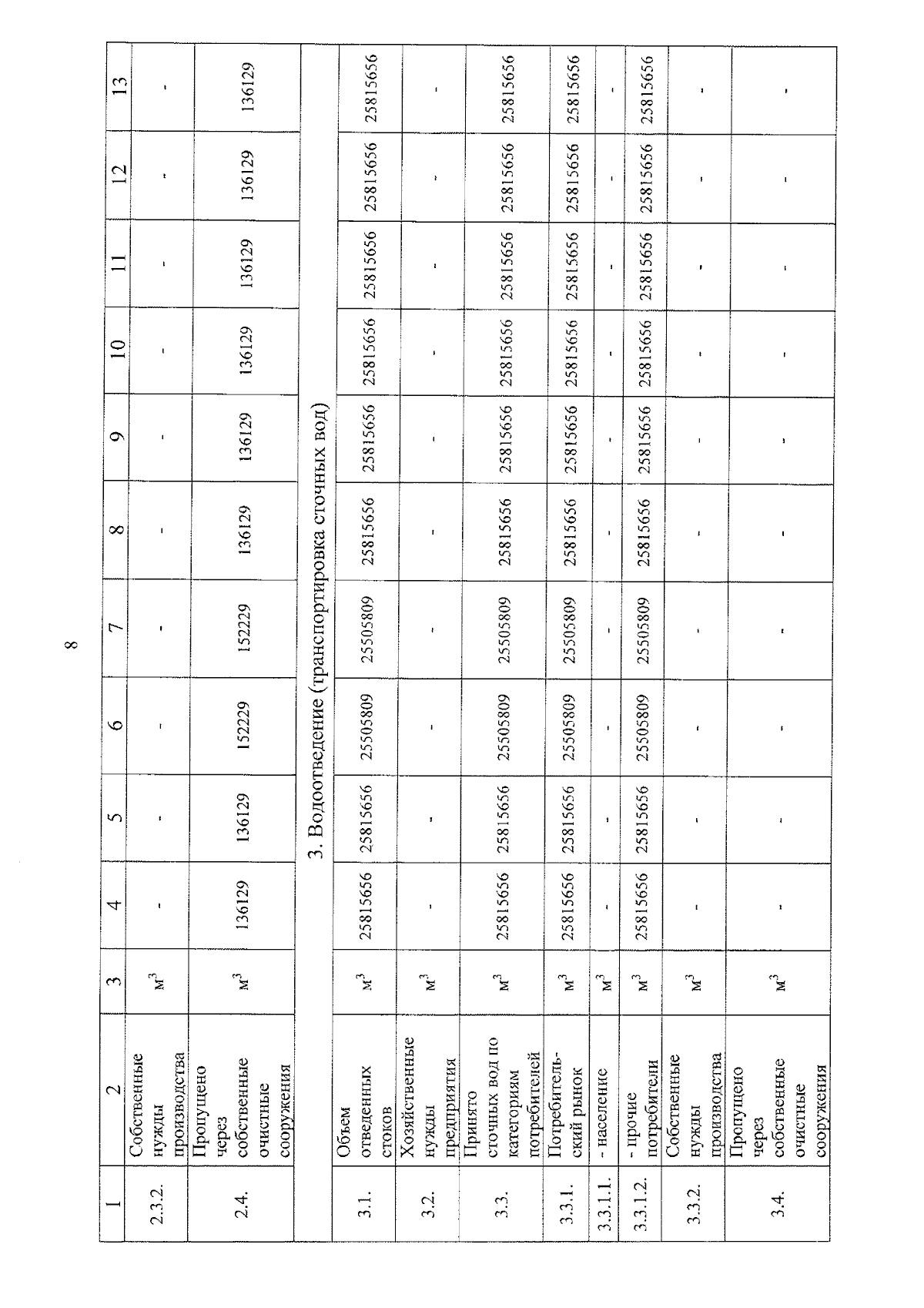 8

| 1 | 2 | 3 | 4 | 5 | 6 | 7 | 8 | 9 | 10 | 11 | 12 | 13 |
|---|---|---|---|---|---|---|---|---|---|---|---|---|
| 2.3.2. | Собственные нужды производства | $м^3$ | - | - | - | - | - | - | - | - | - | - |
| 2.4. | Пропущено через собственные очистные сооружения | $м^3$ | 136129 | 136129 | 152229 | 152229 | 136129 | 136129 | 136129 | 136129 | 136129 | 136129 |
| 3. Водоотведение (транспортировка сточных вод) | | | | | | | | | | | | |
| 3.1. | Объем отведенных стоков | $м^3$ | 25815656 | 25815656 | 25505809 | 25505809 | 25815656 | 25815656 | 25815656 | 25815656 | 25815656 | 25815656 |
| 3.2. | Хозяйственные нужды предприятия | $м^3$ | - | - | - | - | - | - | - | - | - | - |
| 3.3. | Принято сточных вод по категориям потребителей | $м^3$ | 25815656 | 25815656 | 25505809 | 25505809 | 25815656 | 25815656 | 25815656 | 25815656 | 25815656 | 25815656 |
| 3.3.1. | Потребительский рынок | $м^3$ | 25815656 | 25815656 | 25505809 | 25505809 | 25815656 | 25815656 | 25815656 | 25815656 | 25815656 | 25815656 |
| 3.3.1.1. | - население | $м^3$ | - | - | - | - | - | - | - | - | - | - |
| 3.3.1.2. | - прочие потребители | $м^3$ | 25815656 | 25815656 | 25505809 | 25505809 | 25815656 | 25815656 | 25815656 | 25815656 | 25815656 | 25815656 |
| 3.3.2. | Собственные нужды производства | $м^3$ | - | - | - | - | - | - | - | - | - | - |
| 3.4. | Пропущено через собственные очистные сооружения | $м^3$ | - | - | - | - | - | - | - | - | - | - |